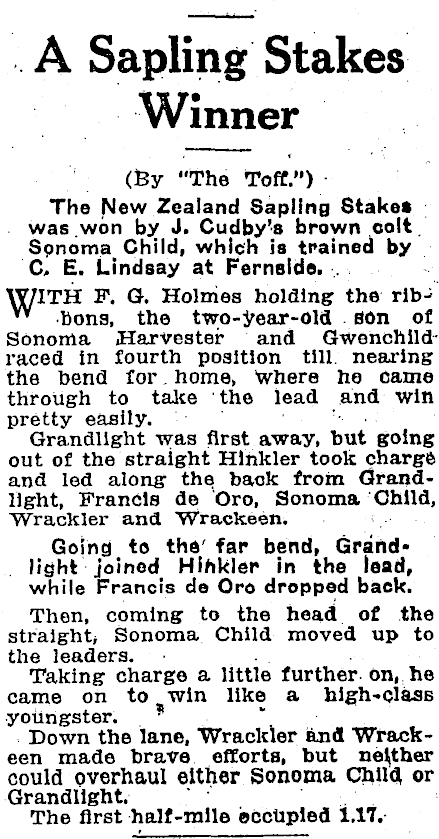 A Sapling Stakes Winner

(By "The Toff.")

The New Zealand Sapling Stakes was won by J. Cudby's brown colt Sonoma Child, which is trained by C. E. Lindsay at Fernside.

WITH F. G. Holmes holding the ribbons, the two-year-old son of Sonoma Harvester and Gwenchild raced in fourth position till nearing the bend for home, where he came through to take the lead and win pretty easily.

Grandlight was first away, but going out of the straight Hinkler took charge and led along the back from Grandlight, Francis de Oro, Sonoma Child, Wrackler and Wrackeen.

Going to the far bend, Grandlight joined Hinkler in the lead, while Francis de Oro dropped back.

Then, coming to the head of the straight, Sonoma Child moved up to the leaders.

Taking charge a little further on, he came on to win like a high-class youngster.

Down the lane, Wrackler and Wrackeen made brave efforts, but neither could overhaul either Sonoma Child or Grandlight.

The first half-mile occupied 1.17.